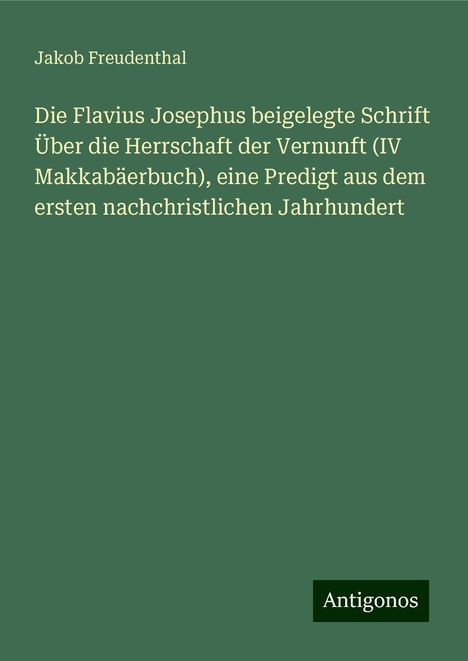 Jakob Freudenthal

Die Flavius Josephus beigelegte Schrift Über die Herrschaft der Vernunft (IV Makkabäerbuch), eine Predigt aus dem ersten nachchristlichen Jahrhundert

Antigonos